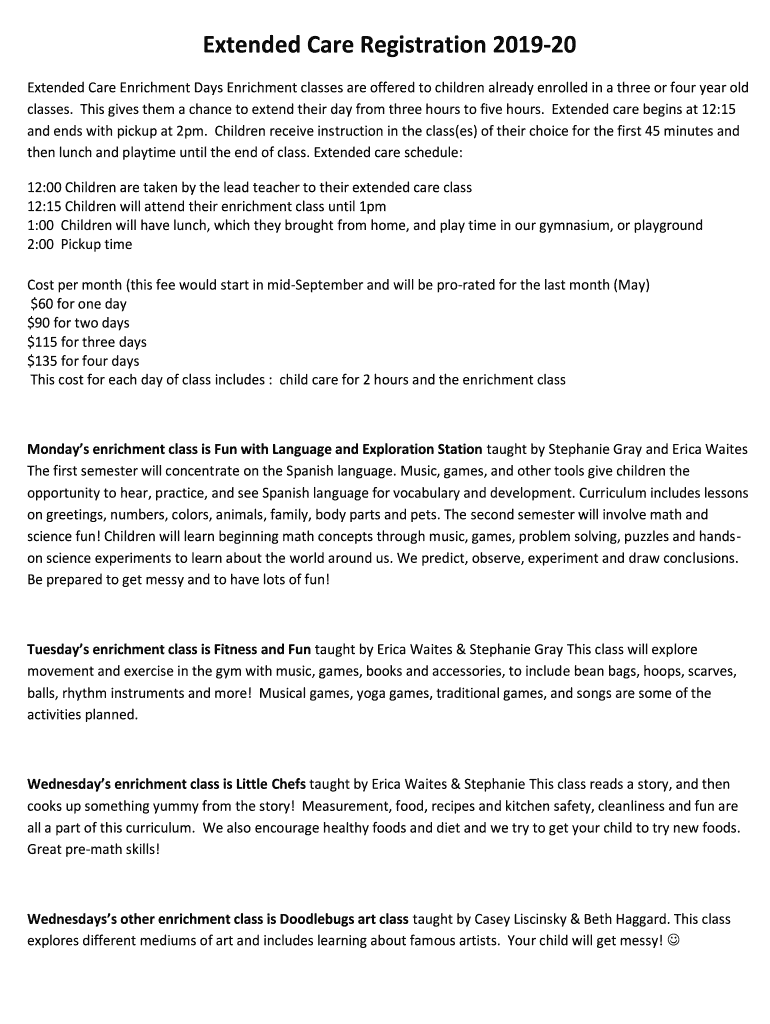 Extended Care Registration 2019-20

Extended Care Enrichment Days Enrichment classes are offered to children already enrolled in a three or four year old classes. This gives them a chance to extend their day from three hours to five hours. Extended care begins at 12:15 and ends with pickup at 2pm. Children receive instruction in the class(es) of their choice for the first 45 minutes and then lunch and playtime until the end of class. Extended care schedule:

12:00 Children are taken by the lead teacher to their extended care class
12:15 Children will attend their enrichment class until 1pm
1:00 Children will have lunch, which they brought from home, and play time in our gymnasium, or playground
2:00 Pickup time

Cost per month (this fee would start in mid-September and will be pro-rated for the last month (May)
$60 for one day
$90 for two days
$115 for three days
$135 for four days
This cost for each day of class includes : child care for 2 hours and the enrichment class

Monday's enrichment class is Fun with Language and Exploration Station taught by Stephanie Gray and Erica Waites The first semester will concentrate on the Spanish language. Music, games, and other tools give children the opportunity to hear, practice, and see Spanish language for vocabulary and development. Curriculum includes lessons on greetings, numbers, colors, animals, family, body parts and pets. The second semester will involve math and science fun! Children will learn beginning math concepts through music, games, problem solving, puzzles and hands-on science experiments to learn about the world around us. We predict, observe, experiment and draw conclusions. Be prepared to get messy and to have lots of fun!

Tuesday's enrichment class is Fitness and Fun taught by Erica Waites & Stephanie Gray This class will explore movement and exercise in the gym with music, games, books and accessories, to include bean bags, hoops, scarves, balls, rhythm instruments and more! Musical games, yoga games, traditional games, and songs are some of the activities planned.

Wednesday's enrichment class is Little Chefs taught by Erica Waites & Stephanie This class reads a story, and then cooks up something yummy from the story! Measurement, food, recipes and kitchen safety, cleanliness and fun are all a part of this curriculum. We also encourage healthy foods and diet and we try to get your child to try new foods. Great pre-math skills!

Wednesdays's other enrichment class is Doodlebugs art class taught by Casey Liscinsky & Beth Haggard. This class explores different mediums of art and includes learning about famous artists. Your child will get messy! ☺